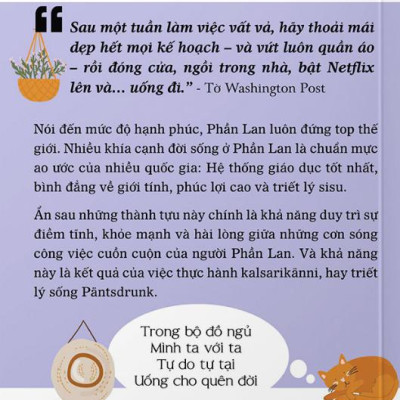 “Sau một tuần làm việc vất vả, hãy thoải mái dẹp hết mọi kế hoạch – và vứt luôn quần áo – rồi đóng cửa, ngồi trong nhà, bật Netflix lên và… uống đi.” - Tờ Washington Post

Nói đến mức độ hạnh phúc, Phần Lan luôn đứng top thế giới. Nhiều khía cạnh đời sống ở Phần Lan là chuẩn mực ao ước của nhiều quốc gia: Hệ thống giáo dục tốt nhất, bình đẳng về giới tính, phúc lợi cao và triết lý sisu.

Ẩn sau những thành tựu này chính là khả năng duy trì sự điềm tĩnh, khỏe mạnh và hài lòng giữa những cơn sóng công việc cuồn cuộn của người Phần Lan. Và khả năng này là kết quả của việc thực hành kalsarikänni, hay triết lý sống Päntsdrunk.

Trong bộ đồ ngủ
Mình ta với ta
Tự do tự tại
Uống cho quên đời